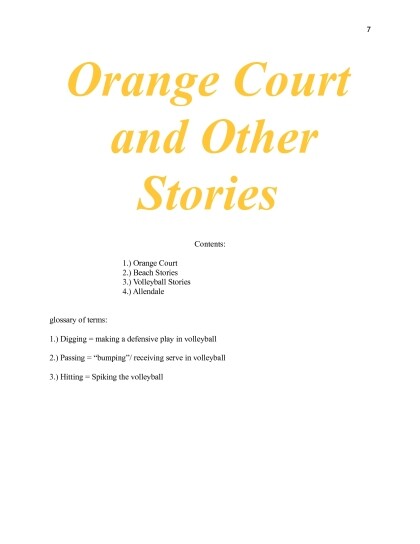 7

Orange Court and Other Stories

Contents:

1.) Orange Court
2.) Beach Stories
3.) Volleyball Stories
4.) Allendale

glossary of terms:

1.) Digging = making a defensive play in volleyball

2.) Passing = "bumping"/ receiving serve in volleyball

3.) Hitting = Spiking the volleyball